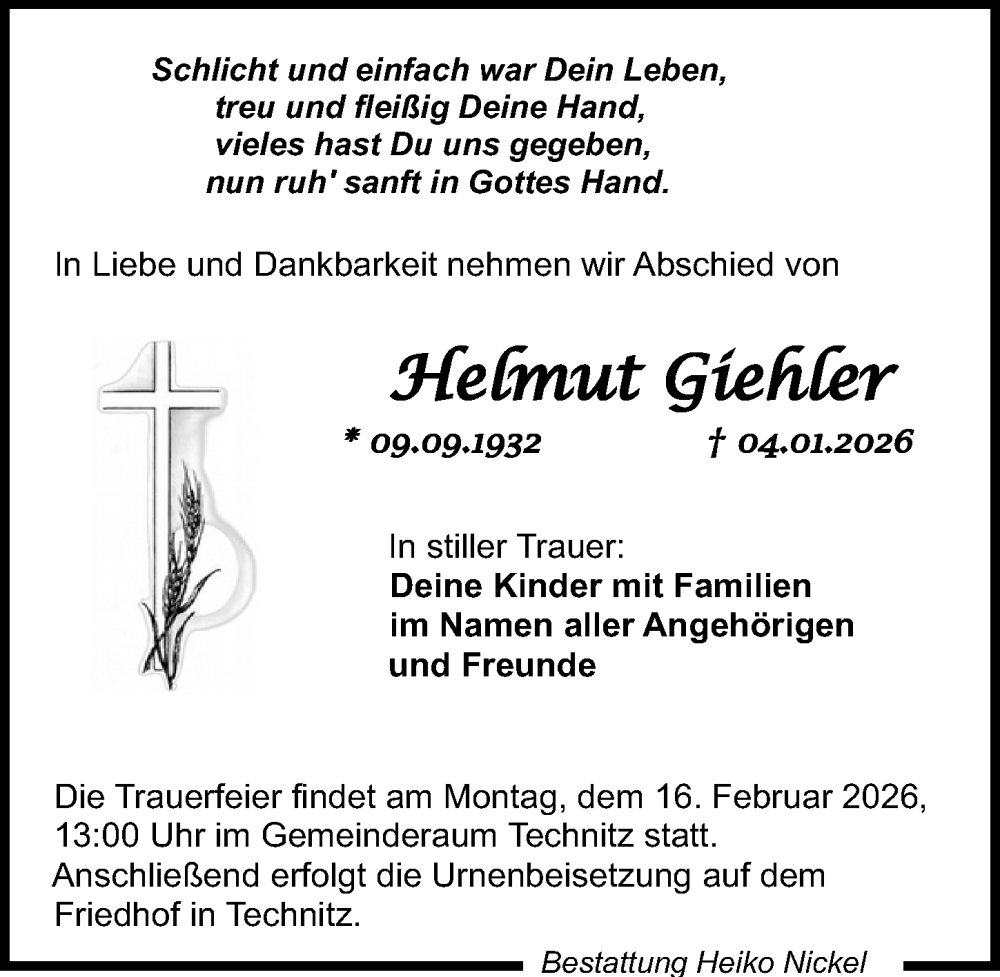 Schlicht und einfach war Dein Leben,
treu und fleißig Deine Hand,
vieles hast Du uns gegeben,
nun ruh' sanft in Gottes Hand.

In Liebe und Dankbarkeit nehmen wir Abschied von

Helmut Giehler

* 09.09.1932 † 04.01.2026

In stiller Trauer:
Deine Kinder mit Familien
im Namen aller Angehörigen
und Freunde

Die Trauerfeier findet am Montag, dem 16. Februar 2026, 13:00 Uhr im Gemeinderaum Technitz statt. Anschließend erfolgt die Urnenbeisetzung auf dem Friedhof in Technitz.

Bestattung Heiko Nickel